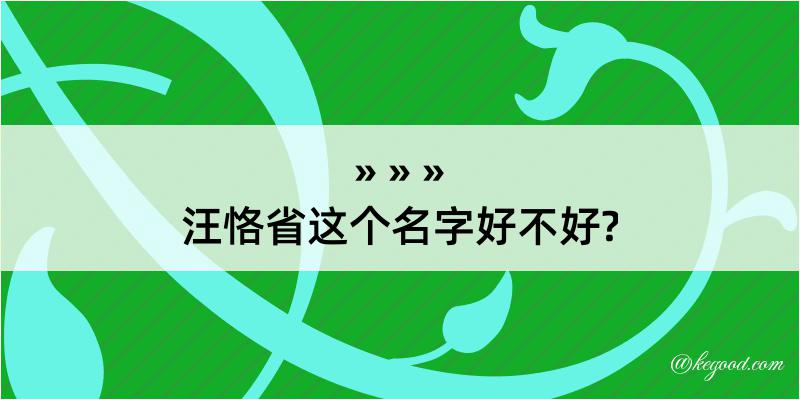 » » »
汪恪省这个名字好不好?

@kegood.com